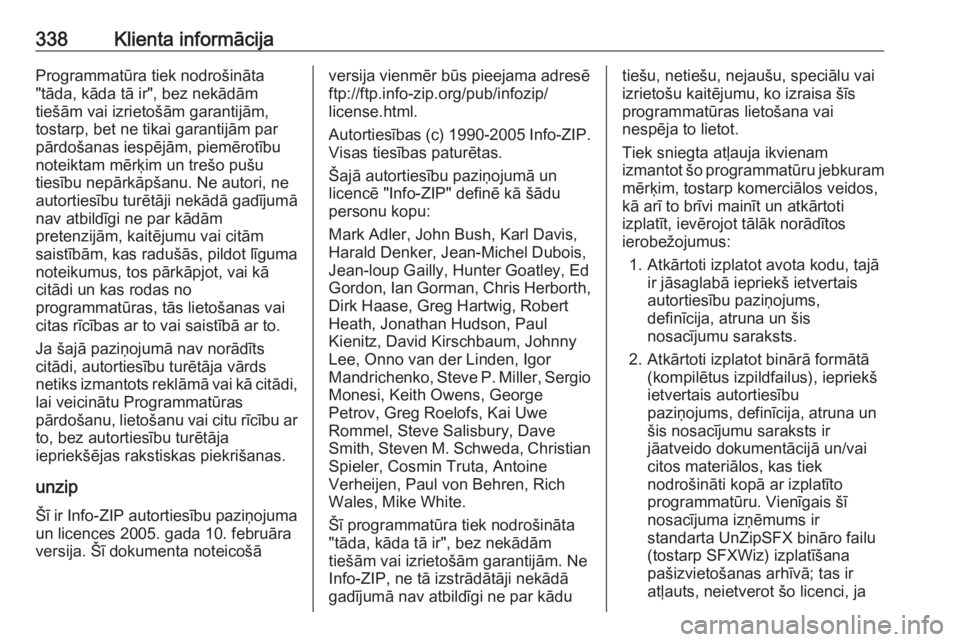 338 Klienta informācija

Programmatūra tiek nodrošināta "tāda, kāda tā ir", bez nekādām tiešām vai izrietošām garantijām, tostarp, bet ne tikai garantijām par pārdošanas iespējām, piemērotību noteiktam mērķim un trešo pušu tiesību nepārkāpšanu. Ne autori, ne autortiesību turētāji nekādā gadījumā nav atbildīgi ne par kādām pretenzijām, kaitējumu vai citām saistībām, kas radušās, pildot līguma noteikumus, tos pārkāpjot, vai kā citādi un kas rodas no programmatūras, tās lietošanas vai citas rīcības ar to vai saistībā ar to.

Ja šajā paziņojumā nav norādīts citādi, autortiesību turētāja vārds netiks izmantots reklāmā vai kā citādi, lai veicinātu Programmatūras pārdošanu, lietošanu vai citu rīcību ar to, bez autortiesību turētāja iepriekšējas rakstiskas piekrišanas.

unzip

Šī ir Info-ZIP autortiesību paziņojuma un licences 2005. gada 10. februāra versija. Šī dokumenta noteicošā versija vienmēr būs pieejama adresē ftp://ftp.info-zip.org/pub/infozip/license.html.

Autortiesības (c) 1990-2005 Info-ZIP. Visas tiesības paturētas.

Šajā autortiesību paziņojumā un licencē "Info-ZIP" definē kā šādu personu kopu:

Mark Adler, John Bush, Karl Davis, Harald Denker, Jean-Michel Dubois, Jean-loup Gailly, Hunter Goatley, Ed Gordon, Ian Gorman, Chris Herborth, Dirk Haase, Greg Hartwig, Robert Heath, Jonathan Hudson, Paul Kienitz, David Kirschbaum, Johnny Lee, Onno van der Linden, Igor Mandrichenko, Steve P. Miller, Sergio Monesi, Keith Owens, George Petrov, Greg Roelofs, Kai Uwe Rommel, Steve Salisbury, Dave Smith, Steven M. Schweda, Christian Spieler, Cosmin Truta, Antoine Verheijen, Paul von Behren, Rich Wales, Mike White.

Šī programmatūra tiek nodrošināta "tāda, kāda tā ir", bez nekādām tiešām vai izrietošām garantijām. Ne Info-ZIP, ne tā izstrādātāji nekādā gadījumā nav atbildīgi ne par kādu tiešu, netiešu, nejaušu, speciālu vai izrietošu kaitējumu, ko izraisa šīs programmatūras lietošana vai nespēja to lietot.

Tiek sniegta atļauja ikvienam izmantot šo programmatūru jebkuram mērķim, tostarp komerciālos veidos, kā arī to brīvi mainīt un atkārtoti izplatīt, ievērojot tālāk norādītos ierobežojumus:

1. Atkārtoti izplatot avota kodu, tajā ir jāsaglabā iepriekš ietvertais autortiesību paziņojums, definīcija, atruna un šis nosacījumu saraksts.

2. Atkārtoti izplatot binārā formātā (kompilētus izpildfailus), iepriekš ietvertais autortiesību paziņojums, definīcija, atruna un šis nosacījumu saraksts ir jāatveido dokumentācijā un/vai citos materiālos, kas tiek nodrošināti kopā ar izplatīto programmatūru. Vienīgais šī nosacījuma izņēmums ir standarta UnZipSFX bināro failu (tostarp SFXWiz) izplatīšana pašizvietošanas arhīvā; tas ir atļauts, neietverot šo licenci, ja

carmanualsonline.info